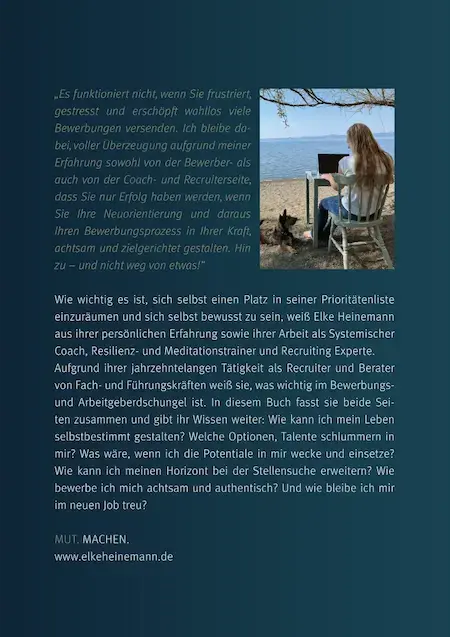 „Es funktioniert nicht, wenn Sie frustriert, gestresst und erschöpft wahllos viele Bewerbungen versenden. Ich bleibe dabei, voller Überzeugung aufgrund meiner Erfahrung sowohl von der Bewerber- als auch von der Coach- und Recruiterseite, dass Sie nur Erfolg haben werden, wenn Sie Ihre Neuorientierung und daraus Ihren Bewerbungsprozess in Ihrer Kraft, achtsam und zielgerichtet gestalten. Hin zu – und nicht weg von etwas!"

Wie wichtig es ist, sich selbst einen Platz in seiner Prioritätenliste einzuräumen und sich selbst bewusst zu sein, weiß Elke Heinemann aus ihrer persönlichen Erfahrung sowie ihrer Arbeit als Systemischer Coach, Resilienz- und Meditationstrainer und Recruiting Experte. Aufgrund ihrer jahrzehntelangen Tätigkeit als Recruiter und Berater von Fach- und Führungskräften weiß sie, was wichtig im Bewerbungs- und Arbeitgeberdschungel ist. In diesem Buch fasst sie beide Seiten zusammen und gibt ihr Wissen weiter: Wie kann ich mein Leben selbstbestimmt gestalten? Welche Optionen, Talente schlummern in mir? Was wäre, wenn ich die Potentiale in mir wecke und einsetze? Wie kann ich meinen Horizont bei der Stellensuche erweitern? Wie bewerbe ich mich achtsam und authentisch? Und wie bleibe ich mir im neuen Job treu?

MUT. MACHEN.
www.elkeheinemann.de